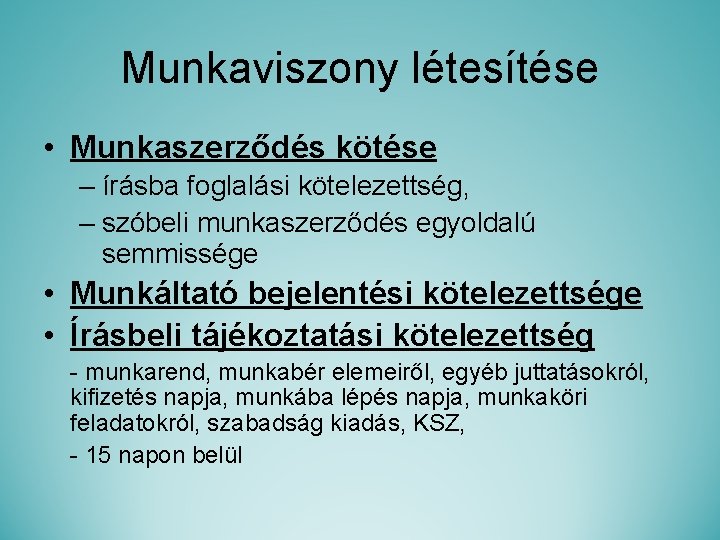 Munkaviszony létesítése

• Munkaszerződés kötése
– írásba foglalási kötelezettség,
– szóbeli munkaszerződés egyoldalú semmissége
• Munkáltató bejelentési kötelezettsége
• Írásbeli tájékoztatási kötelezettség
- munkarend, munkabér elemeiről, egyéb juttatásokról, kifizetés napja, munkába lépés napja, munkaköri feladatokról, szabadság kiadás, KSZ,
- 15 napon belül